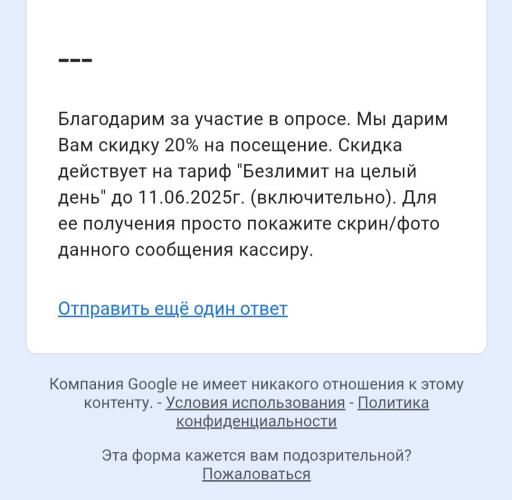 ---

Благодарим за участие в опросе. Мы дарим Вам скидку 20% на посещение. Скидка действует на тариф "Безлимит на целый день" до 11.06.2025г. (включительно). Для ее получения просто покажите скрин/фото данного сообщения кассиру.

Отправить ещё один ответ

Компания Google не имеет никакого отношения к этому контенту. - Условия использования - Политика конфиденциальности

Эта форма кажется вам подозрительной? Пожаловаться